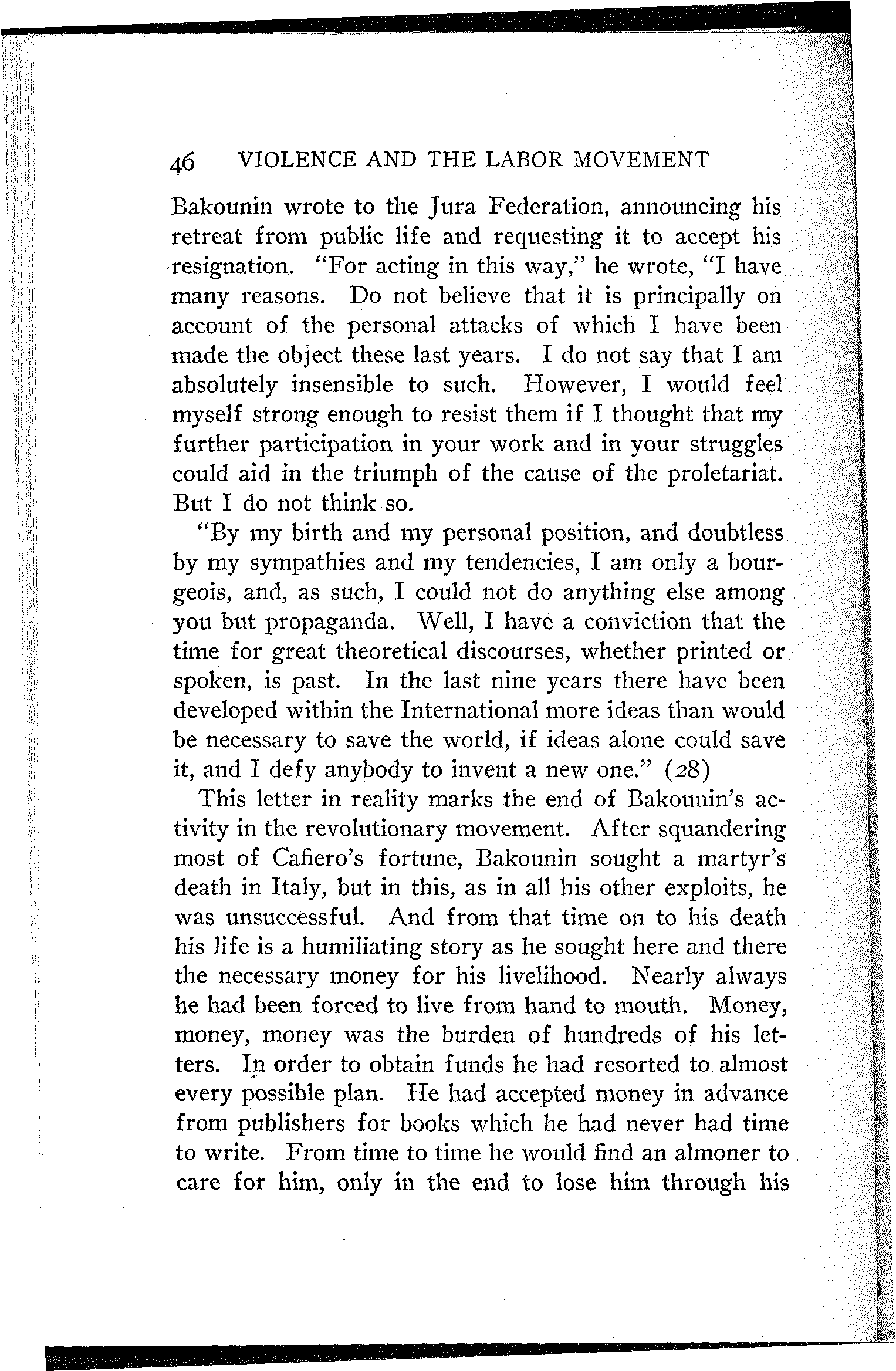 46 VIOLENCE AND THE LABOR MOVEMENT

Bakounin wrote to the Jura Federation, announcing his retreat from public life and requesting it to accept his resignation. "For acting in this way," he wrote, "I have many reasons. Do not believe that it is principally on account of the personal attacks of which I have been made the object these last years. I do not say that I am absolutely insensible to such. However, I would feel myself strong enough to resist them if I thought that my further participation in your work and in your struggles could aid in the triumph of the cause of the proletariat. But I do not think so.

"By my birth and my personal position, and doubtless by my sympathies and my tendencies, I am only a bourgeois, and, as such, I could not do anything else among you but propaganda. Well, I have a conviction that the time for great theoretical discourses, whether printed or spoken, is past. In the last nine years there have been developed within the International more ideas than would be necessary to save the world, if ideas alone could save it, and I defy anybody to invent a new one." (28)

This letter in reality marks the end of Bakounin's activity in the revolutionary movement. After squandering most of Cafiero's fortune, Bakounin sought a martyr's death in Italy, but in this, as in all his other exploits, he was unsuccessful. And from that time on to his death his life is a humiliating story as he sought here and there the necessary money for his livelihood. Nearly always he had been forced to live from hand to mouth. Money, money, money was the burden of hundreds of his letters. In order to obtain funds he had resorted to almost every possible plan. He had accepted money in advance from publishers for books which he had never had time to write. From time to time he would find an almoner to care for him, only in the end to lose him through his